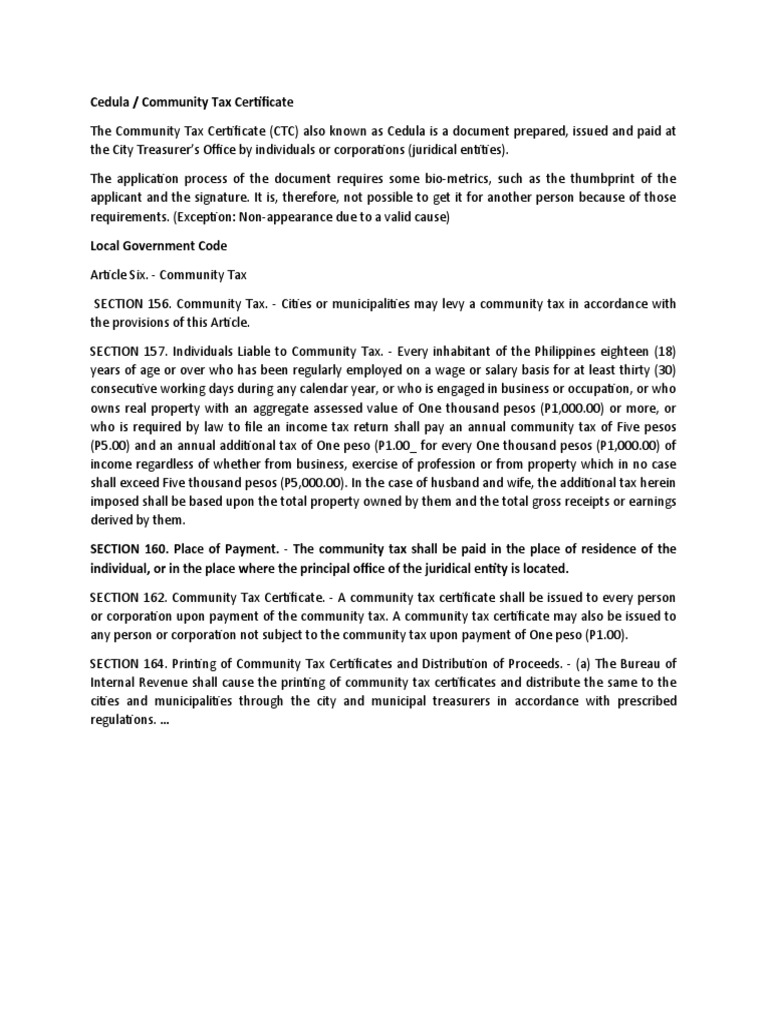 Cedula / Community Tax Certificate

The Community Tax Certificate (CTC) also known as Cedula is a document prepared, issued and paid at the City Treasurer's Office by individuals or corporations (juridical entities).

The application process of the document requires some bio-metrics, such as the thumbprint of the applicant and the signature. It is, therefore, not possible to get it for another person because of those requirements. (Exception: Non-appearance due to a valid cause)

Local Government Code

Article Six. - Community Tax

SECTION 156. Community Tax. - Cities or municipalities may levy a community tax in accordance with the provisions of this Article.

SECTION 157. Individuals Liable to Community Tax. - Every inhabitant of the Philippines eighteen (18) years of age or over who has been regularly employed on a wage or salary basis for at least thirty (30) consecutive working days during any calendar year, or who is engaged in business or occupation, or who owns real property with an aggregate assessed value of One thousand pesos (P1,000.00) or more, or who is required by law to file an income tax return shall pay an annual community tax of Five pesos (P5.00) and an annual additional tax of One peso (P1.00_ for every One thousand pesos (P1,000.00) of income regardless of whether from business, exercise of profession or from property which in no case shall exceed Five thousand pesos (P5,000.00). In the case of husband and wife, the additional tax herein imposed shall be based upon the total property owned by them and the total gross receipts or earnings derived by them.

SECTION 160. Place of Payment. - The community tax shall be paid in the place of residence of the individual, or in the place where the principal office of the juridical entity is located.

SECTION 162. Community Tax Certificate. - A community tax certificate shall be issued to every person or corporation upon payment of the community tax. A community tax certificate may also be issued to any person or corporation not subject to the community tax upon payment of One peso (P1.00).

SECTION 164. Printing of Community Tax Certificates and Distribution of Proceeds. - (a) The Bureau of Internal Revenue shall cause the printing of community tax certificates and distribute the same to the cities and municipalities through the city and municipal treasurers in accordance with prescribed regulations. ...